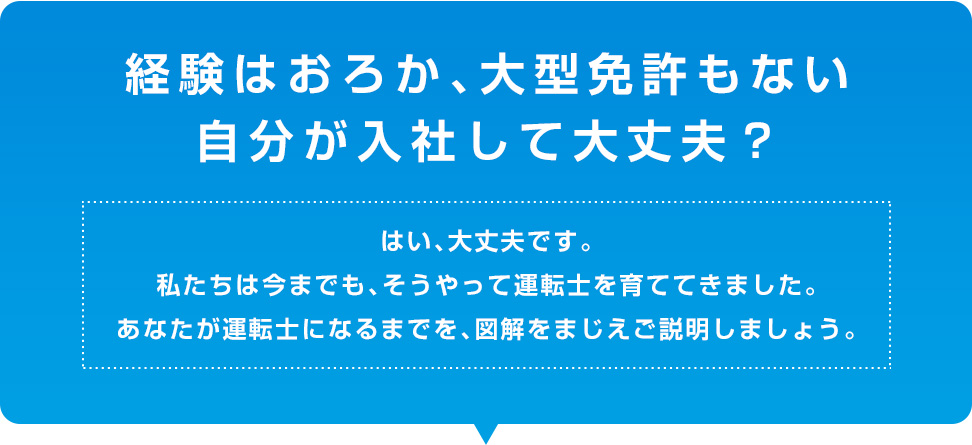 経験はおろか、大型免許もない
自分が入社して大丈夫？

はい、大丈夫です。
私たちは今までも、そうやって運転士を育ててきました。
あなたが運転士になるまでを、図解をまじえご説明しましょう。